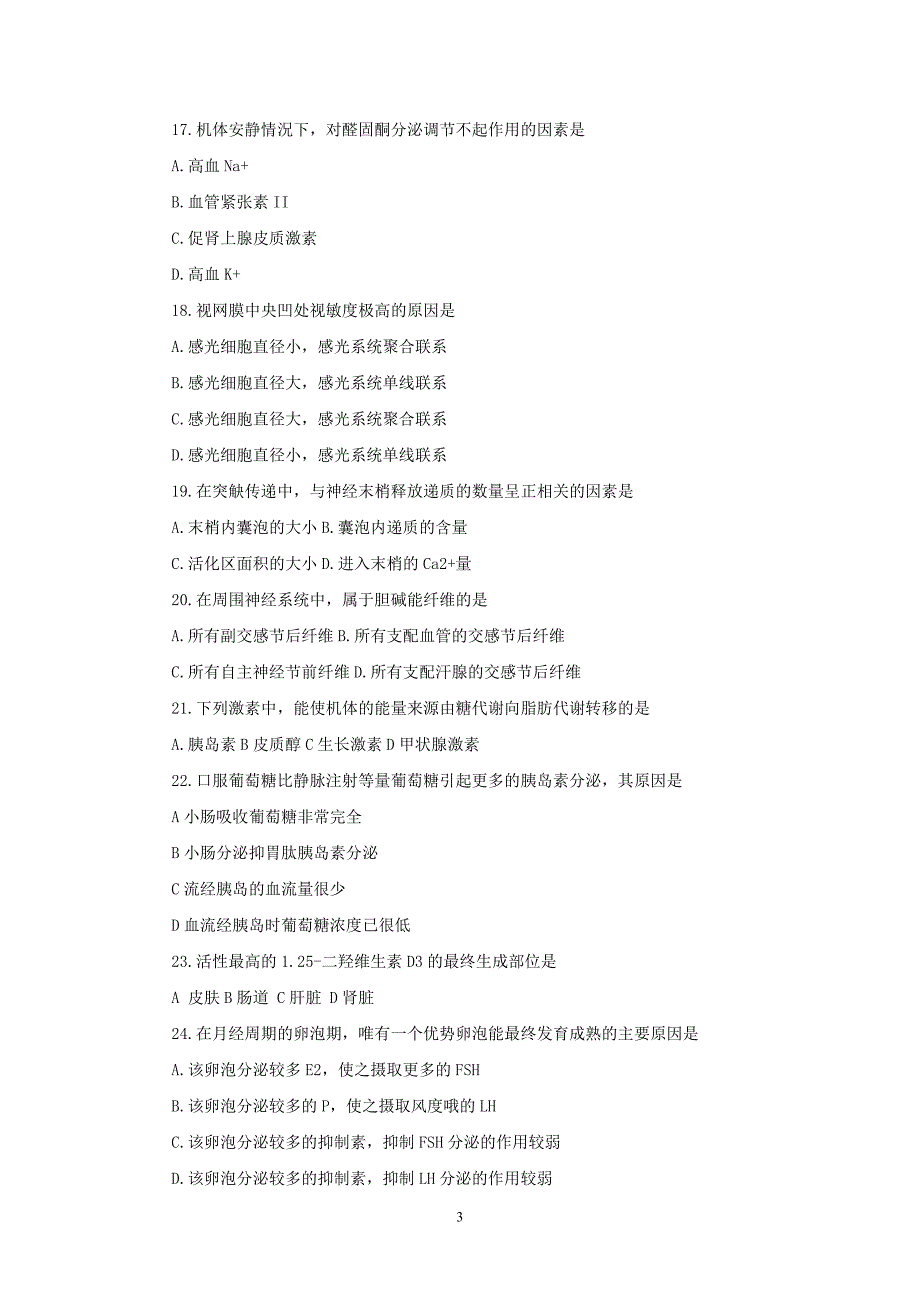 17.机体安静情况下，对醛固酮分泌调节不起作用的因素是

A.高血 Na+

B.血管紧张素 II

C.促肾上腺皮质激素

D.高血 K+

18.视网膜中央凹处视敏度极高的原因是

A.感光细胞直径小，感光系统聚合联系

B.感光细胞直径大，感光系统单线联系

C.感光细胞直径大，感光系统聚合联系

D.感光细胞直径小，感光系统单线联系

19.在突触传递中，与神经末梢释放递质的数量呈正相关的因素是

A.末梢内囊泡的大小 B.囊泡内递质的含量

C.活化区面积的大小 D.进入末梢的 Ca2+量

20.在周围神经系统中，属于胆碱能纤维的是

A.所有副交感节后纤维 B.所有支配血管的交感节后纤维

C.所有自主神经节前纤维 D.所有支配汗腺的交感节后纤维

21.下列激素中，能使机体的能量来源由糖代谢向脂肪代谢转移的是

A.胰岛素 B 皮质醇 C 生长激素 D 甲状腺激素

22.口服葡萄糖比静脉注射等量葡萄糖引起更多的胰岛素分泌，其原因是

A 小肠吸收葡萄糖非常完全

B 小肠分泌抑胃肽胰岛素分泌

C 流经胰岛的血流量很少

D 血流经胰岛时葡萄糖浓度已很低

23.活性最高的 1.25-二羟维生素 D3 的最终生成部位是

A 皮肤 B 肠道 C 肝脏 D 肾脏

24.在月经周期的卵泡期，唯有一个优势卵泡能最终发育成熟的主要原因是

A.该卵泡分泌较多 E2，使之摄取更多的 FSH

B.该卵泡分泌较多的 P，使之摄取风度哦的 LH

C.该卵泡分泌较多的抑制素，抑制 FSH 分泌的作用较弱

D.该卵泡分泌较多的抑制素，抑制 LH 分泌的作用较弱

3